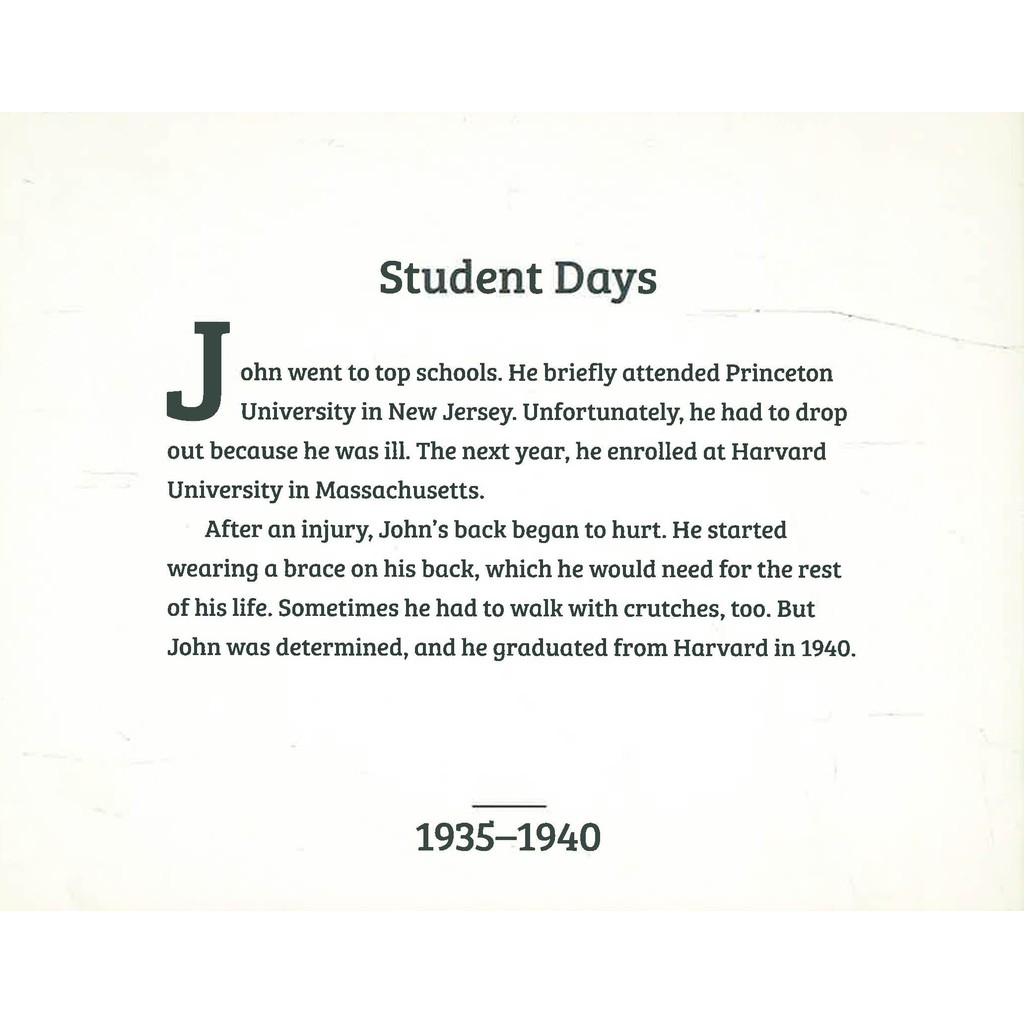 Student Days

John went to top schools. He briefly attended Princeton University in New Jersey. Unfortunately, he had to drop out because he was ill. The next year, he enrolled at Harvard University in Massachusetts.

After an injury, John's back began to hurt. He started wearing a brace on his back, which he would need for the rest of his life. Sometimes he had to walk with crutches, too. But John was determined, and he graduated from Harvard in 1940.

1935–1940